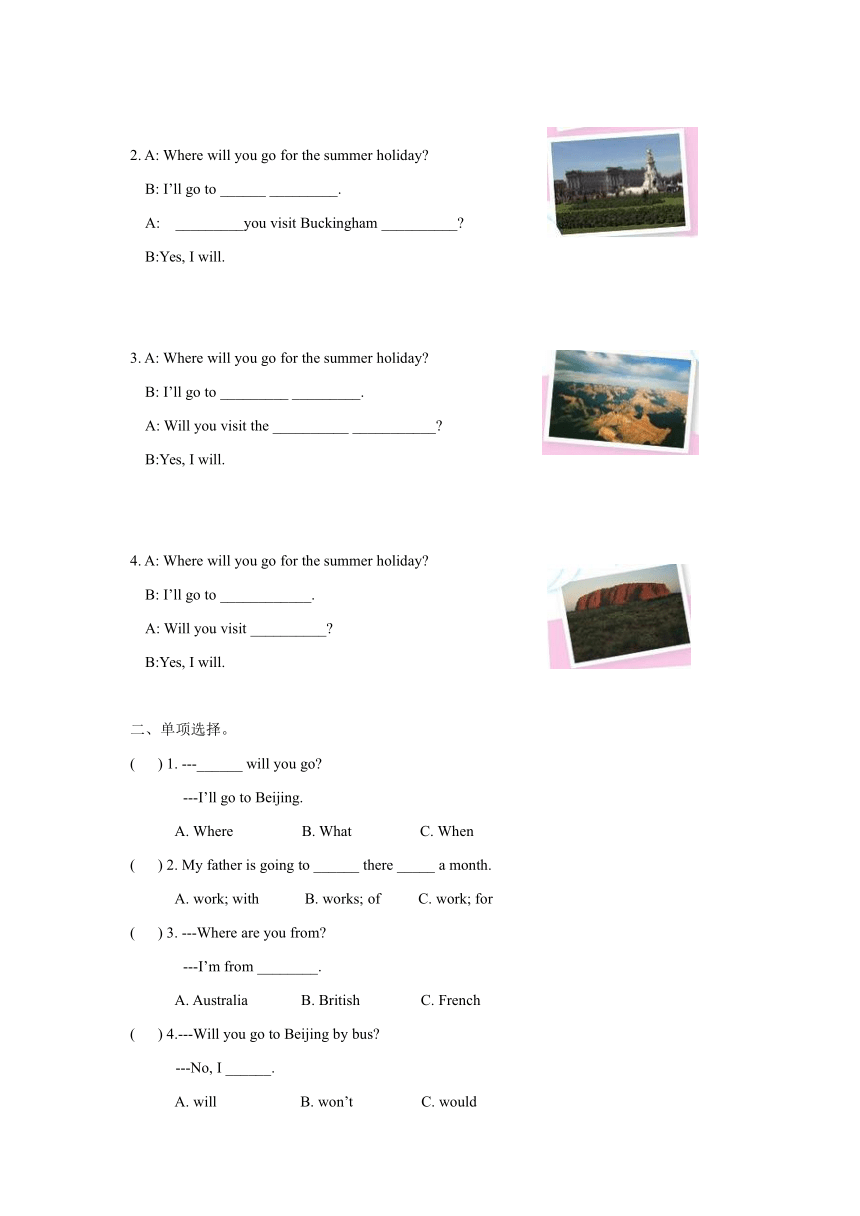 2. A: Where will you go for the summer holiday?

B: I'll go to ______ _________.

A: _________you visit Buckingham __________?

B:Yes, I will.

3. A: Where will you go for the summer holiday?

B: I'll go to _________ _________.

A: Will you visit the __________ ___________?

B:Yes, I will.

4. A: Where will you go for the summer holiday?

B: I'll go to ____________.

A: Will you visit __________?

B:Yes, I will.

二、单项选择。

( ) 1. ---______ will you go?

---I'll go to Beijing.

A. Where B. What C. When

( ) 2. My father is going to ______ there _____ a month.

A. work; with B. works; of C. work; for

( ) 3. ---Where are you from?

---I'm from ________.

A. Australia B. British C. French

( ) 4.---Will you go to Beijing by bus?

---No, I ______.

A. will B. won't C. would